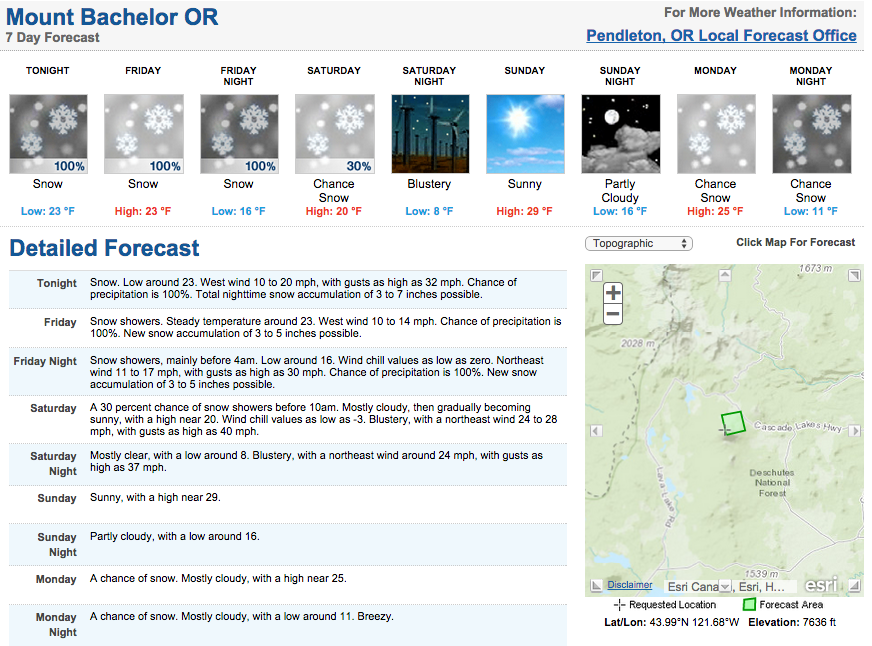 Mount Bachelor OR
7 Day Forecast

For More Weather Information:
Pendleton, OR Local Forecast Office

| TONIGHT | FRIDAY | FRIDAY NIGHT | SATURDAY | SATURDAY NIGHT | SUNDAY | SUNDAY NIGHT | MONDAY | MONDAY NIGHT |
|---|---|---|---|---|---|---|---|---|
| 100% | 100% | 100% | 30% | | | | | |
| Snow | Snow | Snow | Chance Snow | Blustery | Sunny | Partly Cloudy | Chance Snow | Chance Snow |
| Low: 23 °F | High: 23 °F | Low: 16 °F | High: 20 °F | Low: 8 °F | High: 29 °F | Low: 16 °F | High: 25 °F | Low: 11 °F |

Detailed Forecast

| | |
|---|---|
| Tonight | Snow. Low around 23. West wind 10 to 20 mph, with gusts as high as 32 mph. Chance of precipitation is 100%. Total nighttime snow accumulation of 3 to 7 inches possible. |
| Friday | Snow showers. Steady temperature around 23. West wind 10 to 14 mph. Chance of precipitation is 100%. New snow accumulation of 3 to 5 inches possible. |
| Friday Night | Snow showers, mainly before 4am. Low around 16. Wind chill values as low as zero. Northeast wind 11 to 17 mph, with gusts as high as 30 mph. Chance of precipitation is 100%. New snow accumulation of 3 to 5 inches possible. |
| Saturday | A 30 percent chance of snow showers before 10am. Mostly cloudy, then gradually becoming sunny, with a high near 20. Wind chill values as low as -3. Blustery, with a northeast wind 24 to 28 mph, with gusts as high as 40 mph. |
| Saturday Night | Mostly clear, with a low around 8. Blustery, with a northeast wind around 24 mph, with gusts as high as 37 mph. |
| Sunday | Sunny, with a high near 29. |
| Sunday Night | Partly cloudy, with a low around 16. |
| Monday | A chance of snow. Mostly cloudy, with a high near 25. |
| Monday Night | A chance of snow. Mostly cloudy, with a low around 11. Breezy. |

Topographic
Click Map For Forecast
1673 m
2028 m
Cascade Lakes Hwy
Deschutes National Forest
Lava Lake Rd
1539 m
Disclaimer
Esri Cana Esri, H...
esri
Requested Location
Forecast Area
Lat/Lon: 43.99°N 121.68°W Elevation: 7636 ft